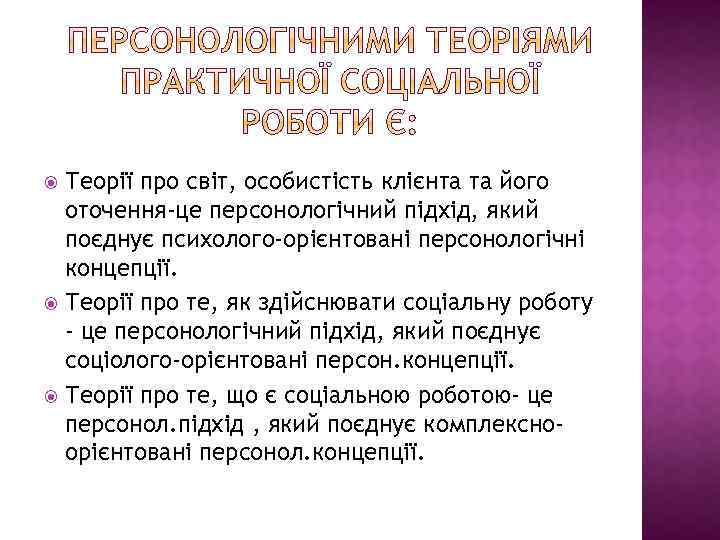 ПЕРСОНОЛОГІЧНИМИ ТЕОРІЯМИ ПРАКТИЧНОЇ СОЦІАЛЬНОЇ РОБОТИ Є:

Теорії про світ, особистість клієнта та його оточення-це персонологічний підхід, який поєднує психолого-орієнтовані персонологічні концепції.

Теорії про те, як здійснювати соціальну роботу - це персонологічний підхід, який поєднує соціолого-орієнтовані персон.концепції.

Теорії про те, що є соціальною роботою- це персонол.підхід , який поєднує комплексно-орієнтовані персонол.концепції.